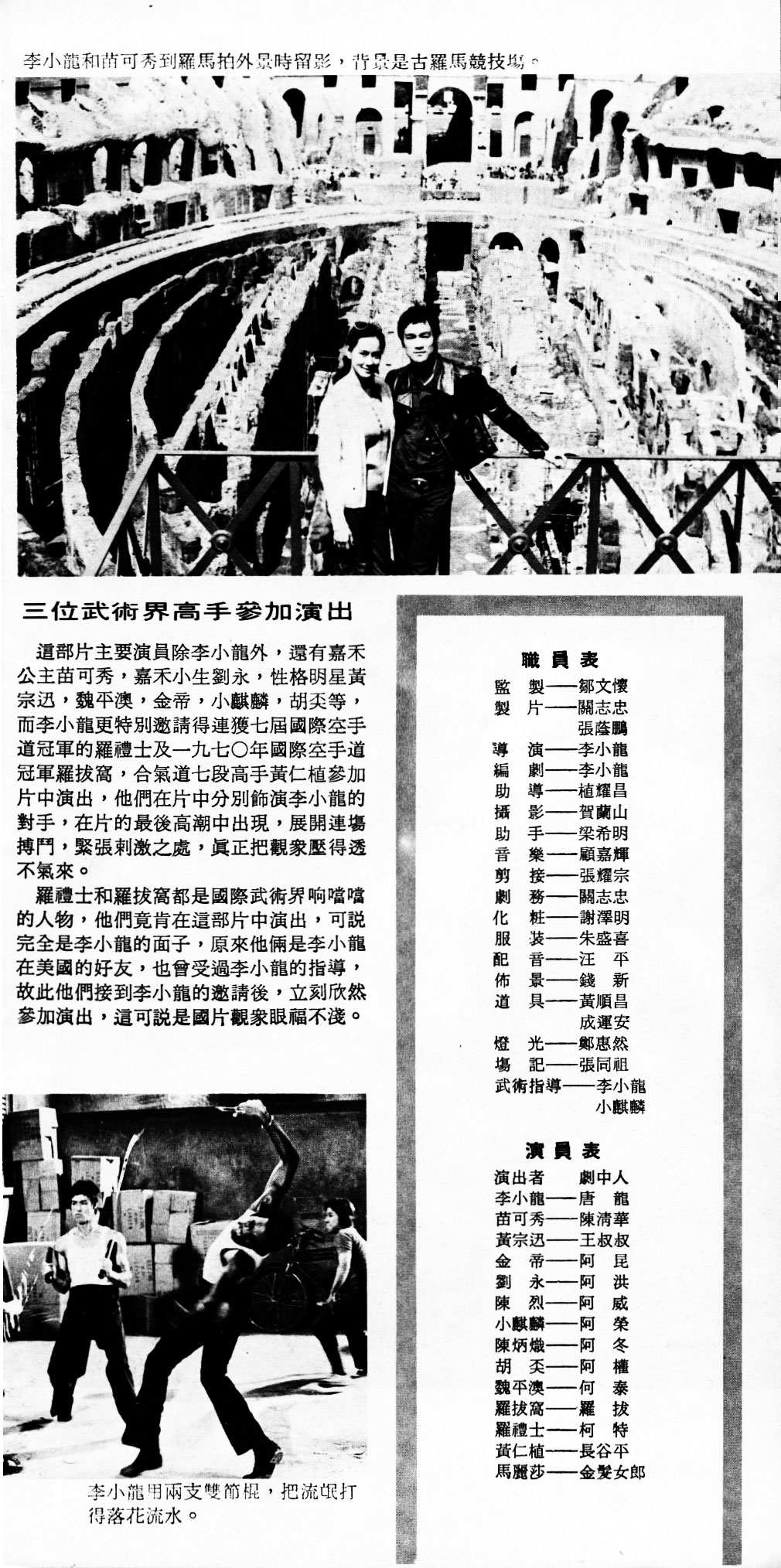 李小龍和苗可秀到羅馬拍外景時留影，背景是古羅馬競技場。

三位武術界高手參加演出

這部片主要演員除李小龍外，還有嘉禾公主苗可秀，嘉禾小生劉永，性格明星黃宗迅，魏平澳，金帝，小麒麟，胡奀等，而李小龍更特別邀請得連獲七屆國際空手道冠軍的羅禮士及一九七〇年國際空手道冠軍羅拔窩，合氣道七段高手黃仁植參加片中演出，他們在片中分別飾演李小龍的對手，在片的最後高潮中出現，展開連場搏鬥，緊張刺激之處，眞正把觀衆壓得透不氣來。

羅禮士和羅拔窩都是國際武術界响噹噹的人物，他們竟肯在這部片中演出，可説完全是李小龍的面子，原來他倆是李小龍在美國的好友，也曾受過李小龍的指導，故此他們接到李小龍的邀請後，立刻欣然參加演出，這可説是國片觀衆眼福不淺。

李小龍用兩支雙節棍，把流氓打得落花流水。

職員表
監　製——鄒文懷
製　片——關志忠
　　　　張蔭鵬
導　演——李小龍
編　劇——李小龍
助　導——植耀昌
攝　影——賀蘭山
助　手——梁希明
音　樂——顧嘉輝
剪　接——張耀宗
劇　務——關志忠
化　粧——謝澤明
服　裝——朱盛喜
配　音——汪　平
佈　景——錢　新
道　具——黃順昌
　　　　成運安
燈　光——鄭惠然
場　記——張同祖
武術指導——李小龍
　　　　小麒麟

演員表
演出者　劇中人
李小龍——唐　龍
苗可秀——陳清華
黃宗迅——王叔叔
金　帝——阿　昆
劉　永——阿　洪
陳　烈——阿　威
小麒麟——阿　榮
陳炳熾——阿　冬
胡　奀——阿　權
魏平澳——何　泰
羅拔窩——羅　拔
羅禮士——柯　特
黃仁植——長谷平
馬麗莎——金髮女郎